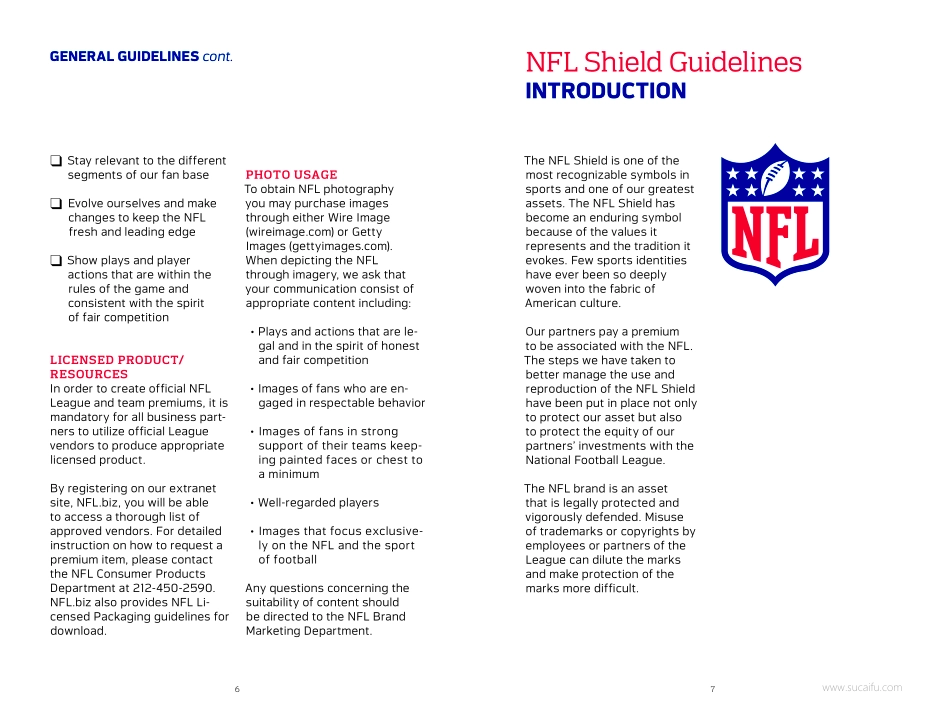 GENERAL GUIDELINES cont.

❑ Stay relevant to the different segments of our fan base

❑ Evolve ourselves and make changes to keep the NFL fresh and leading edge

❑ Show plays and player actions that are within the rules of the game and consistent with the spirit of fair competition

LICENSED PRODUCT/ RESOURCES
In order to create official NFL League and team premiums, it is mandatory for all business partners to utilize official League vendors to produce appropriate licensed product.

By registering on our extranet site, NFL.biz, you will be able to access a thorough list of approved vendors. For detailed instruction on how to request a premium item, please contact the NFL Consumer Products Department at 212-450-2590. NFL.biz also provides NFL Licensed Packaging guidelines for download.

PHOTO USAGE
To obtain NFL photography you may purchase images through either Wire Image (wireimage.com) or Getty Images (gettyimages.com). When depicting the NFL through imagery, we ask that your communication consist of appropriate content including:

• Plays and actions that are legal and in the spirit of honest and fair competition

• Images of fans who are engaged in respectable behavior

• Images of fans in strong support of their teams keeping painted faces or chest to a minimum

• Well-regarded players

• Images that focus exclusively on the NFL and the sport of football

Any questions concerning the suitability of content should be directed to the NFL Brand Marketing Department.

6

NFL Shield Guidelines
INTRODUCTION

The NFL Shield is one of the most recognizable symbols in sports and one of our greatest assets. The NFL Shield has become an enduring symbol because of the values it represents and the tradition it evokes. Few sports identities have ever been so deeply woven into the fabric of American culture.

Our partners pay a premium to be associated with the NFL. The steps we have taken to better manage the use and reproduction of the NFL Shield have been put in place not only to protect our asset but also to protect the equity of our partners' investments with the National Football League.

The NFL brand is an asset that is legally protected and vigorously defended. Misuse of trademarks or copyrights by employees or partners of the League can dilute the marks and make protection of the marks more difficult.

NFL

7

www.sucaifu.com